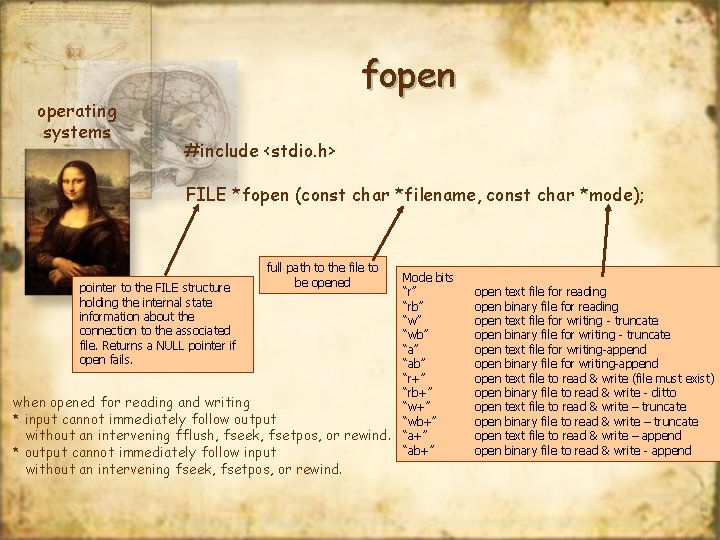 fopen

operating systems

#include <stdio.h>

FILE *fopen (const char *filename, const char *mode);

pointer to the FILE structure holding the internal state information about the connection to the associated file. Returns a NULL pointer if open fails.

full path to the file to be opened

Mode bits
"r" open text file for reading
"rb" open binary file for reading
"w" open text file for writing - truncate
"wb" open binary file for writing - truncate
"a" open text file for writing-append
"ab" open binary file for writing-append
"r+" open text file to read & write (file must exist)
"rb+" open binary file to read & write - ditto
"w+" open text file to read & write – truncate
"wb+" open binary file to read & write – truncate
"a+" open text file to read & write – append
"ab+" open binary file to read & write - append

when opened for reading and writing
* input cannot immediately follow output without an intervening fflush, fseek, fsetpos, or rewind.
* output cannot immediately follow input without an intervening fseek, fsetpos, or rewind.